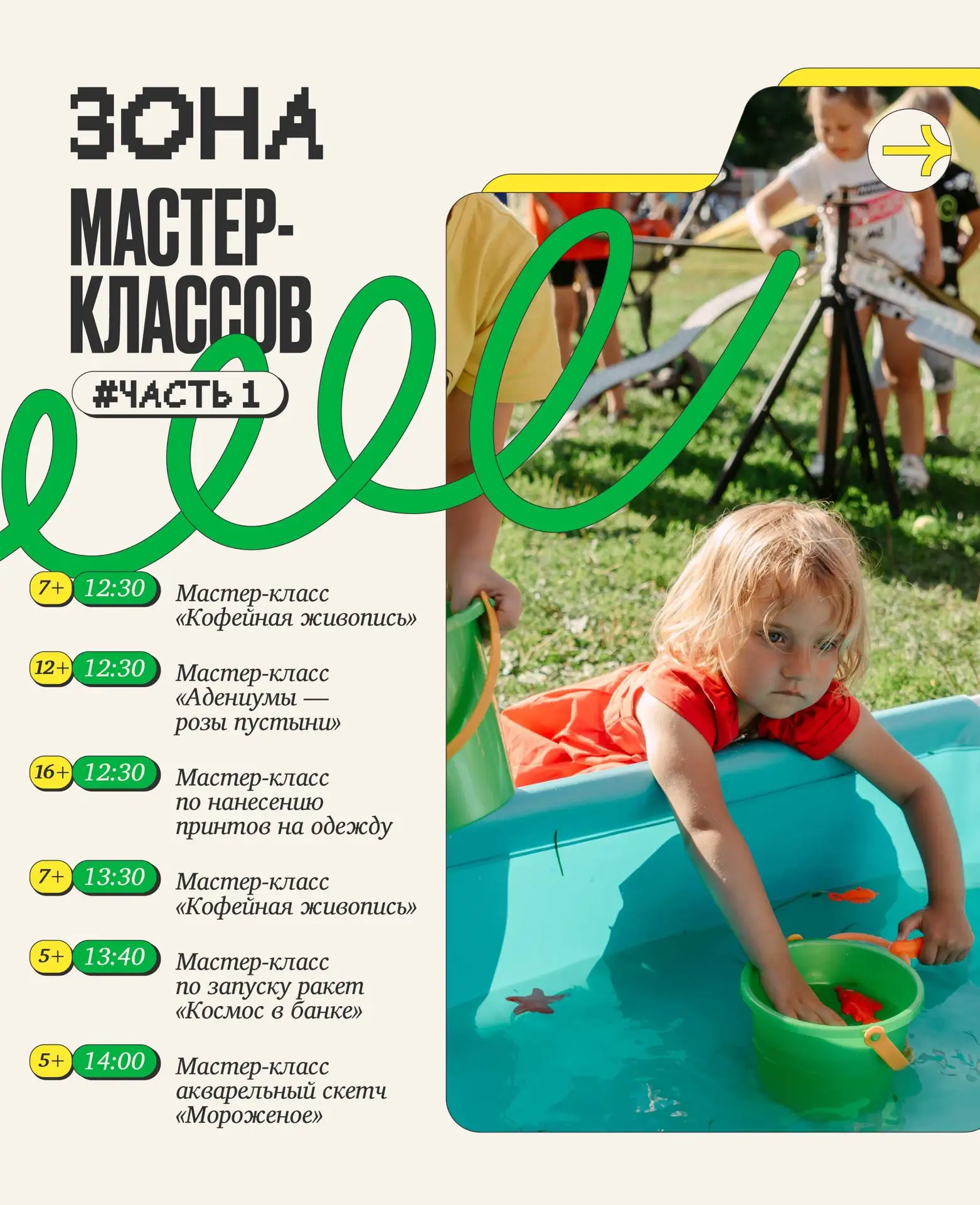 ЗОНА
МАСТЕР-
КЛАССОВ

#ЧАСТЬ 1

7+ 12:30
Мастер-класс «Кофейная живопись»

12+ 12:30
Мастер-класс «Адениумы — розы пустыни»

16+ 12:30
Мастер-класс по нанесению принтов на одежду

7+ 13:30
Мастер-класс «Кофейная живопись»

5+ 13:40
Мастер-класс по запуску ракет «Космос в банке»

5+ 14:00
Мастер-класс акварельный скетч «Мороженое»